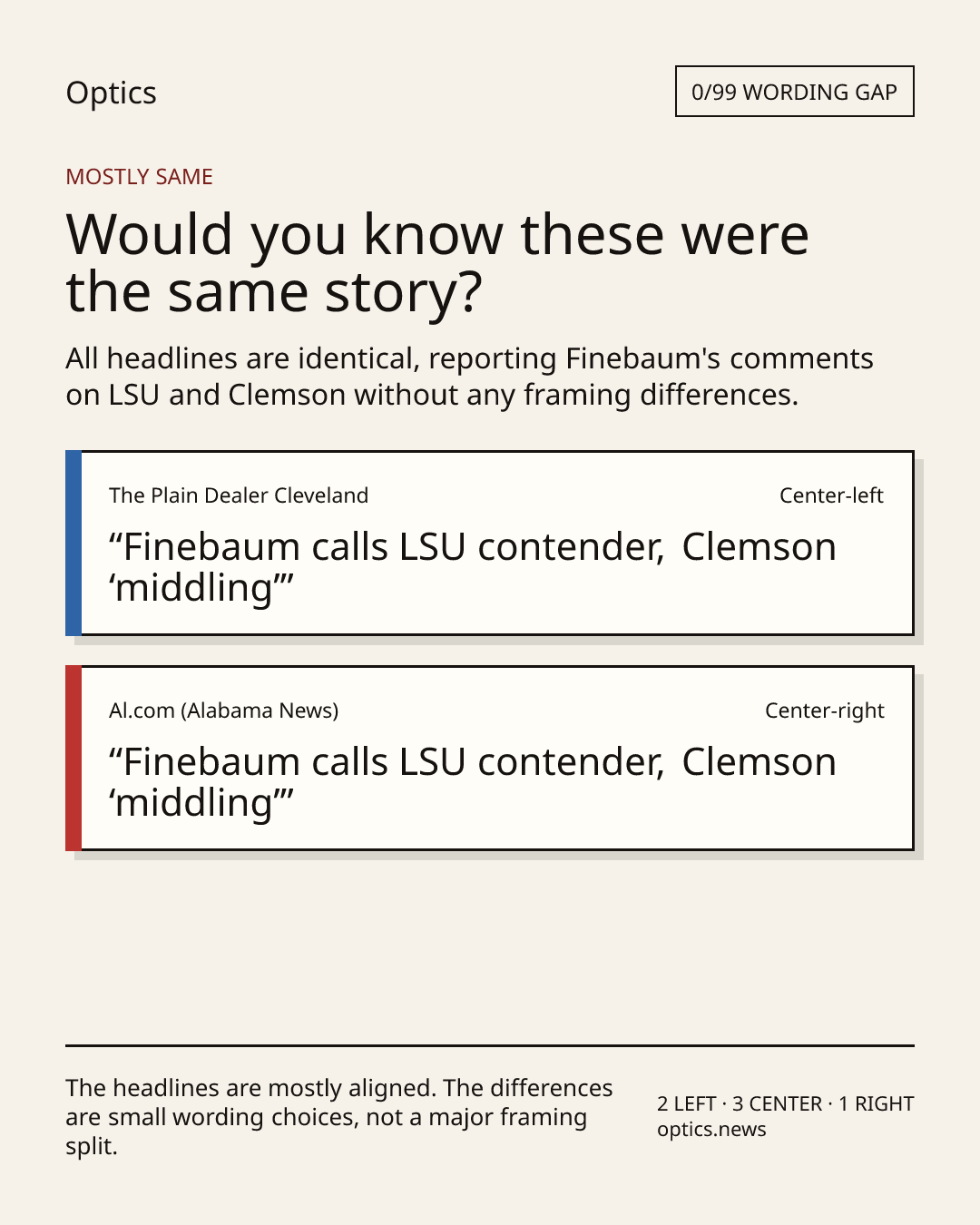 Optics

0/99 WORDING GAP

MOSTLY SAME

Would you know these were the same story?

All headlines are identical, reporting Finebaum's comments on LSU and Clemson without any framing differences.

The Plain Dealer Cleveland

Center-left

"Finebaum calls LSU contender, Clemson 'middling'"

Al.com (Alabama News)

Center-right

"Finebaum calls LSU contender, Clemson 'middling'"

The headlines are mostly aligned. The differences are small wording choices, not a major framing split.

2 LEFT · 3 CENTER · 1 RIGHT
optics.news